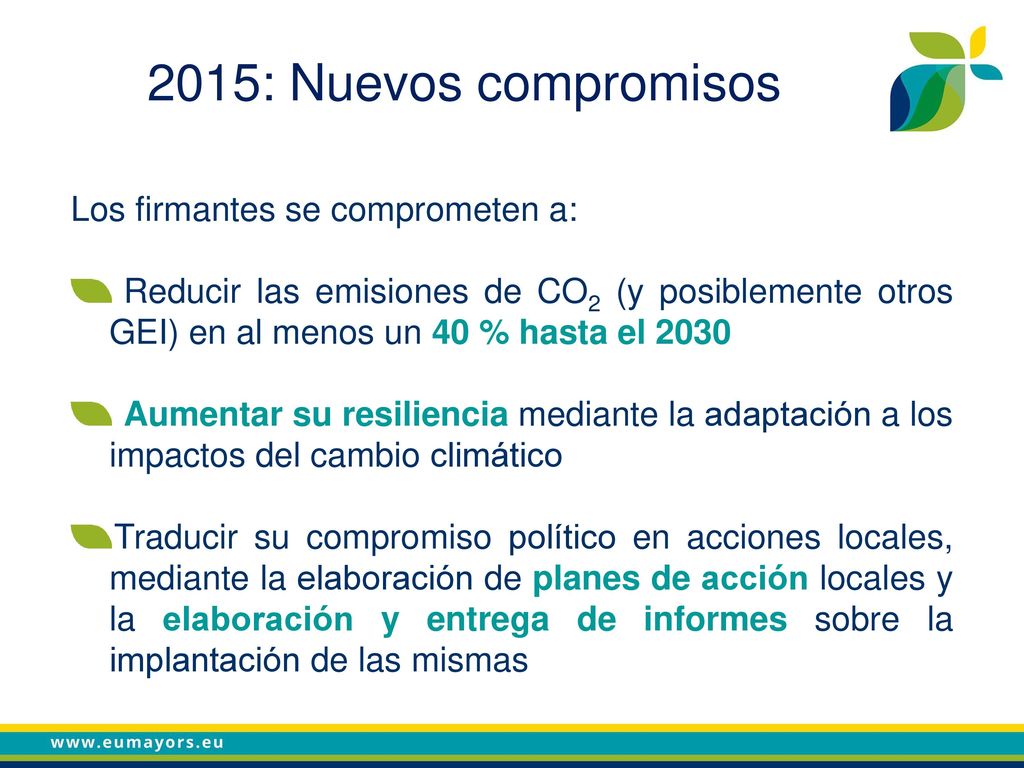 2015: Nuevos compromisos

Los firmantes se comprometen a:

Reducir las emisiones de $CO_2$ (y posiblemente otros GEI) en al menos un 40 % hasta el 2030

Aumentar su resiliencia mediante la adaptación a los impactos del cambio climático

Traducir su compromiso político en acciones locales, mediante la elaboración de planes de acción locales y la elaboración y entrega de informes sobre la implantación de las mismas

www.eumayors.eu